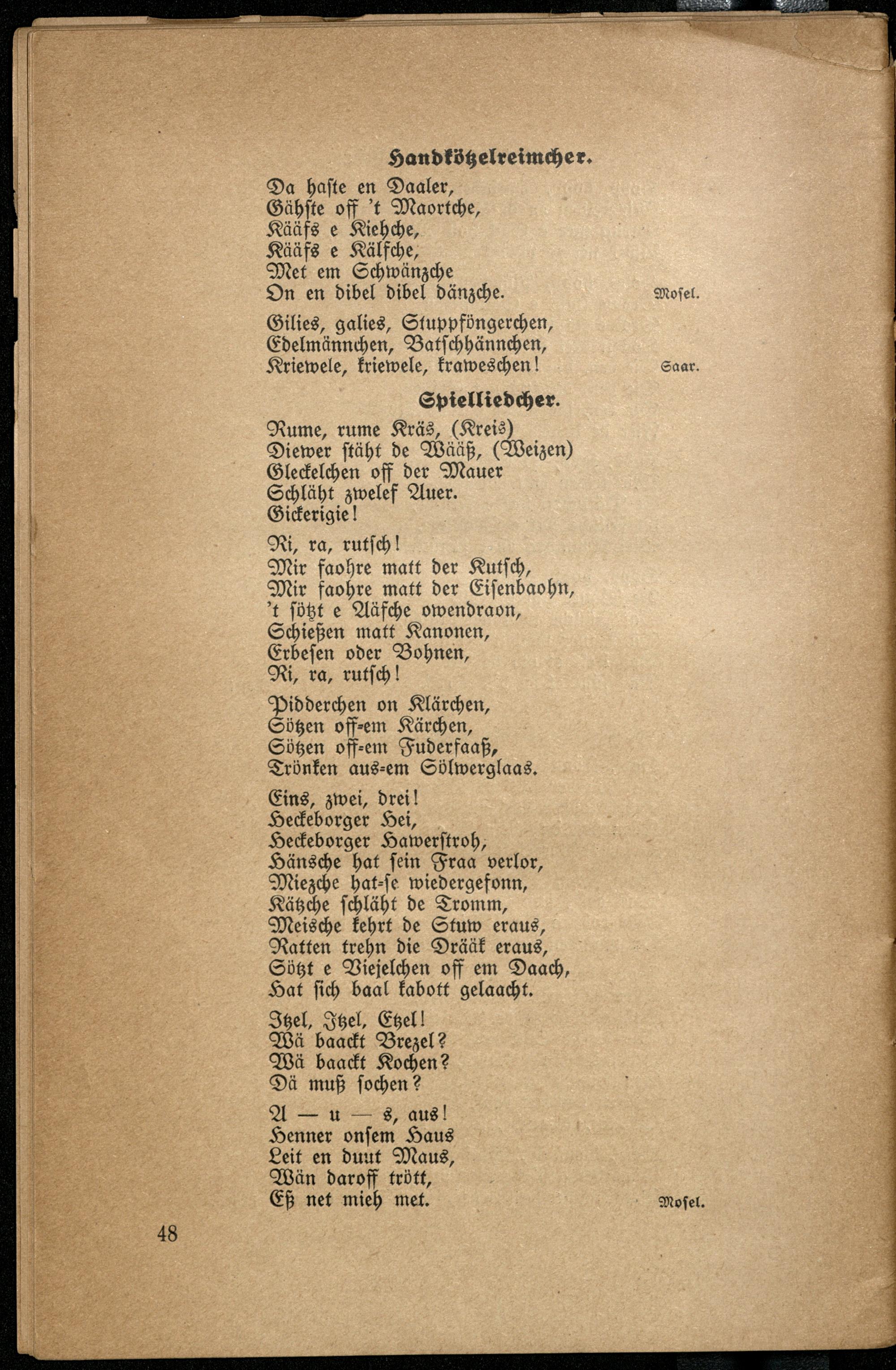 Handkötzelreimcher.

Da haste en Daaler,
Gähste off 't Maortche,
Kääfs e Kiehche,
Kääfs e Kälfche,
Met em Schwänzche
On en dibel dibel dänzche.
Mosel.

Gilies, galies, Stuppföngerchen,
Edelmännchen, Batschhännchen,
Kriewele, kriewele, kraweschen!
Saar.

Spielliedcher.

Rume, rume Kräs, (Kreis)
Diewer stäht de Wääß, (Weizen)
Gleckelchen off der Mauer
Schläht zwelef Auer.
Gickerigie!

Ri, ra, rutsch!
Mir faohre matt der Kutsch,
Mir faohre matt der Eisenbaohn,
't sötzt e Aäfche owendraon,
Schießen matt Kanonen,
Erbesen oder Bohnen,
Ri, ra, rutsch!

Pidderchen on Klärchen,
Sötzen off-em Kärchen,
Sötzen off-em Fuderfaaß,
Trönken aus-em Sölwerglaas.

Eins, zwei, drei!
Heckeborger Hei,
Heckeborger Hawerstroh,
Hänsche hat sein Fraa verlor,
Miezche hat-se wiedergefonn,
Kätzche schläht de Tromm,
Meische kehrt de Stuw eraus,
Ratten trehn die Drääk eraus,
Sötzt e Viejelchen off em Daach,
Hat sich baal kabott gelaacht.

Itzel, Itzel, Etzel!
Wä baackt Brezel?
Wä baackt Kochen?
Dä muß sochen?

A — u — s, aus!
Henner onsem Haus
Leit en duut Maus,
Wän daroff trött,
Eß net mieh met.
Mosel.

48